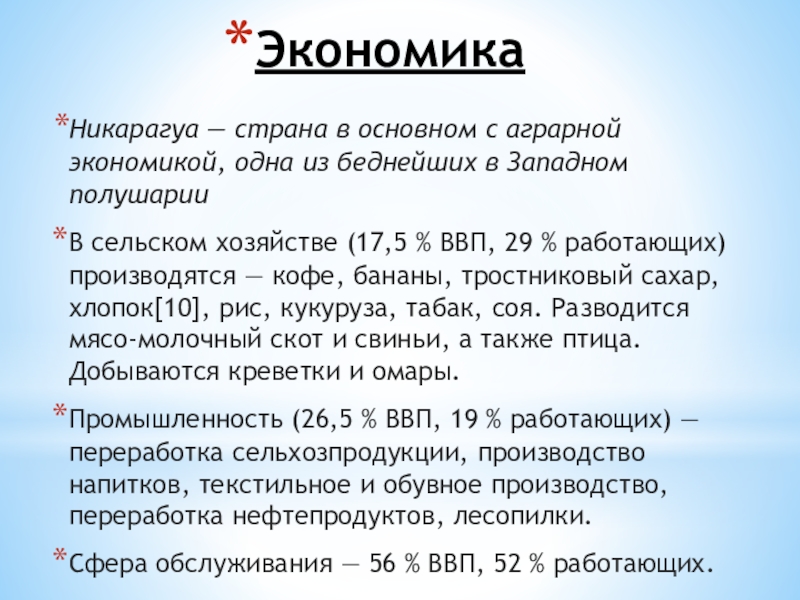 *Экономика

*Никарагуа — страна в основном с аграрной экономикой, одна из беднейших в Западном полушарии

*В сельском хозяйстве (17,5 % ВВП, 29 % работающих) производятся — кофе, бананы, тростниковый сахар, хлопок[10], рис, кукуруза, табак, соя. Разводится мясо-молочный скот и свиньи, а также птица. Добываются креветки и омары.

*Промышленность (26,5 % ВВП, 19 % работающих) — переработка сельхозпродукции, производство напитков, текстильное и обувное производство, переработка нефтепродуктов, лесопилки.

*Сфера обслуживания — 56 % ВВП, 52 % работающих.